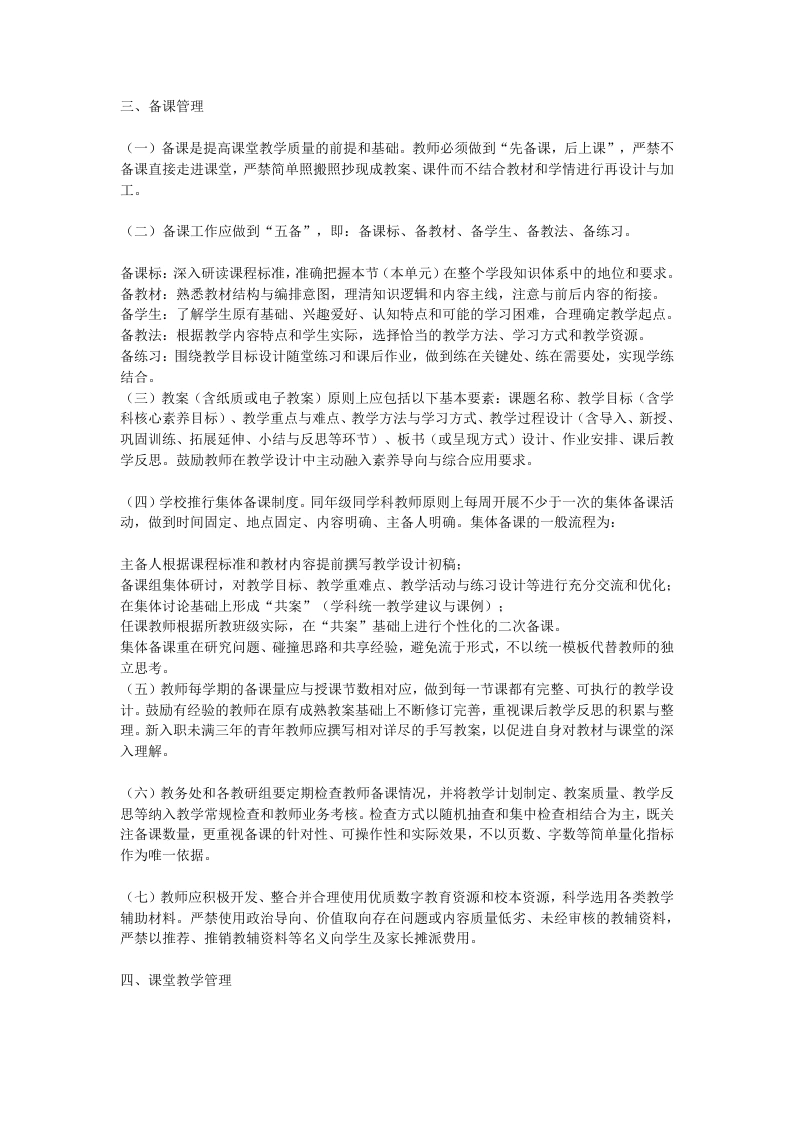 三、备课管理

（一）备课是提高课堂教学质量的前提和基础。教师必须做到“先备课，后上课”，严禁不备课直接走进课堂，严禁简单照搬照抄现成教案、课件而不结合教材和学情进行再设计与加工。

（二）备课工作应做到“五备”，即：备课标、备教材、备学生、备教法、备练习。

备课标：深入研读课程标准，准确把握本节（本单元）在整个学段知识体系中的地位和要求。
备教材：熟悉教材结构与编排意图，理清知识逻辑和内容主线，注意与前后内容的衔接。
备学生：了解学生原有基础、兴趣爱好、认知特点和可能的学习困难，合理确定教学起点。
备教法：根据教学内容特点和学生实际，选择恰当的教学方法、学习方式和教学资源。
备练习：围绕教学目标设计随堂练习和课后作业，做到练在关键处、练在需要处，实现学练结合。
（三）教案（含纸质或电子教案）原则上应包括以下基本要素：课题名称、教学目标（含学科核心素养目标）、教学重点与难点、教学方法与学习方式、教学过程设计（含导入、新授、巩固训练、拓展延伸、小结与反思等环节）、板书（或呈现方式）设计、作业安排、课后教学反思。鼓励教师在教学设计中主动融入素养导向与综合应用要求。

（四）学校推行集体备课制度。同年级同学科教师原则上每周开展不少于一次的集体备课活动，做到时间固定、地点固定、内容明确、主备人明确。集体备课的一般流程为：

主备人根据课程标准和教材内容提前撰写教学设计初稿；
备课组集体研讨，对教学目标、教学重难点、教学活动与练习设计等进行充分交流和优化；
在集体讨论基础上形成“共案”（学科统一教学建议与课例）；
任课教师根据所教班级实际，在“共案”基础上进行个性化的二次备课。
集体备课重在研究问题、碰撞思路和共享经验，避免流于形式，不以统一模板代替教师的独立思考。
（五）教师每学期的备课量应与授课节数相对应，做到每一节课都有完整、可执行的教学设计。鼓励有经验的教师在原有成熟教案基础上不断修订完善，重视课后教学反思的积累与整理。新入职未满三年的青年教师应撰写相对详尽的手写教案，以促进自身对教材与课堂的深入理解。

（六）教务处和各教研组要定期检查教师备课情况，并将教学计划制定、教案质量、教学反思等纳入教学常规检查和教师业务考核。检查方式以随机抽查和集中检查相结合为主，既关注备课数量，更重视备课的针对性、可操作性和实际效果，不以页数、字数等简单量化指标作为唯一依据。

（七）教师应积极开发、整合并合理使用优质数字教育资源和校本资源，科学选用各类教学辅助材料。严禁使用政治导向、价值取向存在问题或内容质量低劣、未经审核的教辅资料，严禁以推荐、推销教辅资料等名义向学生及家长摊派费用。

四、课堂教学管理